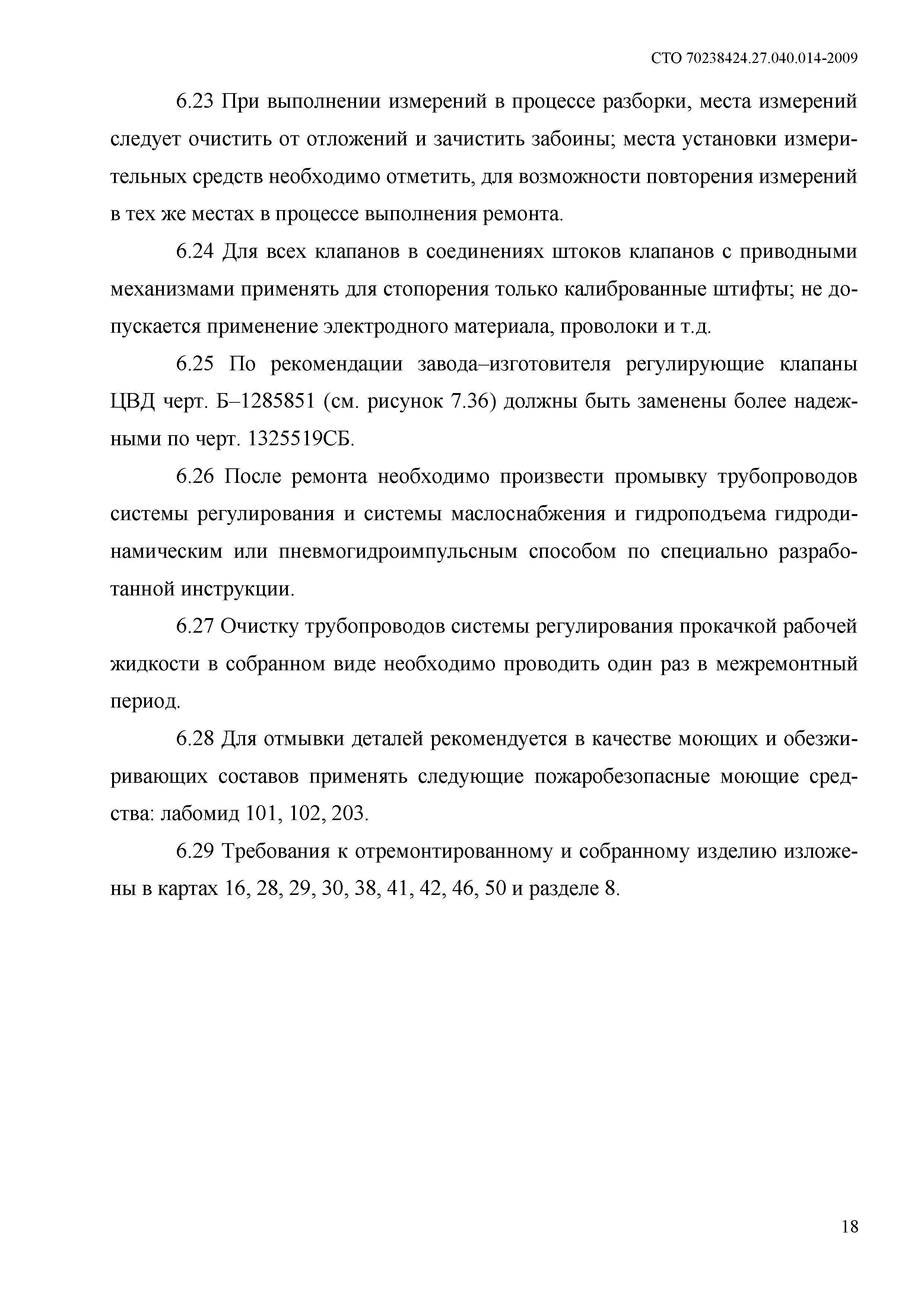 СТО 70238424.27.040.014-2009

6.23 При выполнении измерений в процессе разборки, места измерений следует очистить от отложений и зачистить забоины; места установки измерительных средств необходимо отметить, для возможности повторения измерений в тех же местах в процессе выполнения ремонта.

6.24 Для всех клапанов в соединениях штоков клапанов с приводными механизмами применять для стопорения только калиброванные штифты; не допускается применение электродного материала, проволоки и т.д.

6.25 По рекомендации завода–изготовителя регулирующие клапаны ЦВД черт. Б–1285851 (см. рисунок 7.36) должны быть заменены более надежными по черт. 1325519СБ.

6.26 После ремонта необходимо произвести промывку трубопроводов системы регулирования и системы маслоснабжения и гидроподъема гидродинамическим или пневмогидроимпульсным способом по специально разработанной инструкции.

6.27 Очистку трубопроводов системы регулирования прокачкой рабочей жидкости в собранном виде необходимо проводить один раз в межремонтный период.

6.28 Для отмывки деталей рекомендуется в качестве моющих и обезжиривающих составов применять следующие пожаробезопасные моющие средства: лабомид 101, 102, 203.

6.29 Требования к отремонтированному и собранному изделию изложены в картах 16, 28, 29, 30, 38, 41, 42, 46, 50 и разделе 8.

18